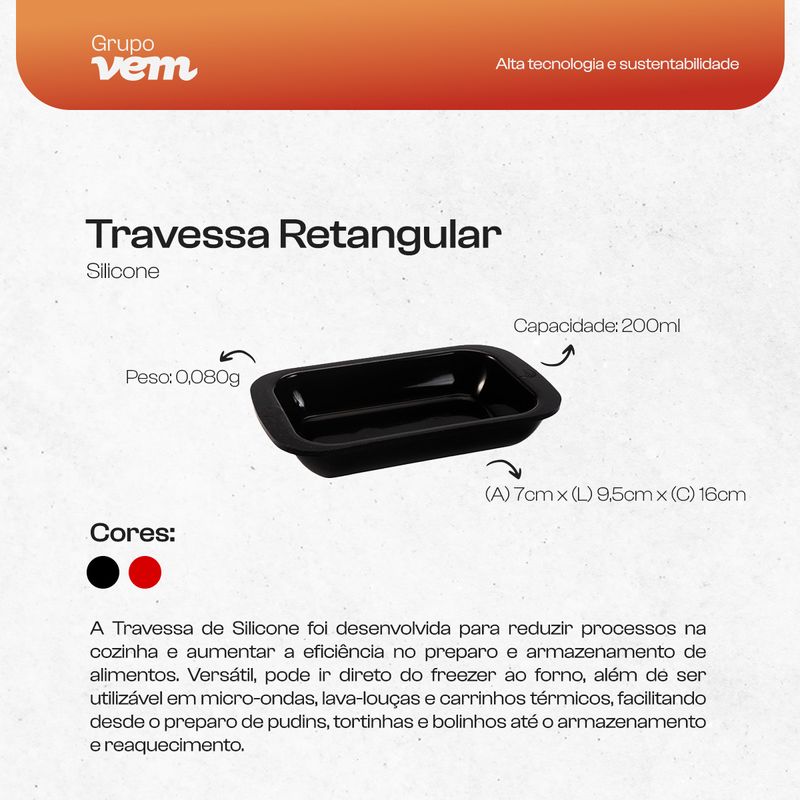 Grupo
vem

Alta tecnologia e sustentabilidade

Travessa Retangular
Silicone

Capacidade: 200ml

Peso: 0,080g

(A) 7cm x (L) 9,5cm x (C) 16cm

Cores:

A Travessa de Silicone foi desenvolvida para reduzir processos na cozinha e aumentar a eficiência no preparo e armazenamento de alimentos. Versátil, pode ir direto do freezer ao forno, além de ser utilizável em micro-ondas, lava-louças e carrinhos térmicos, facilitando desde o preparo de pudins, tortinhas e bolinhos até o armazenamento e reaquecimento.